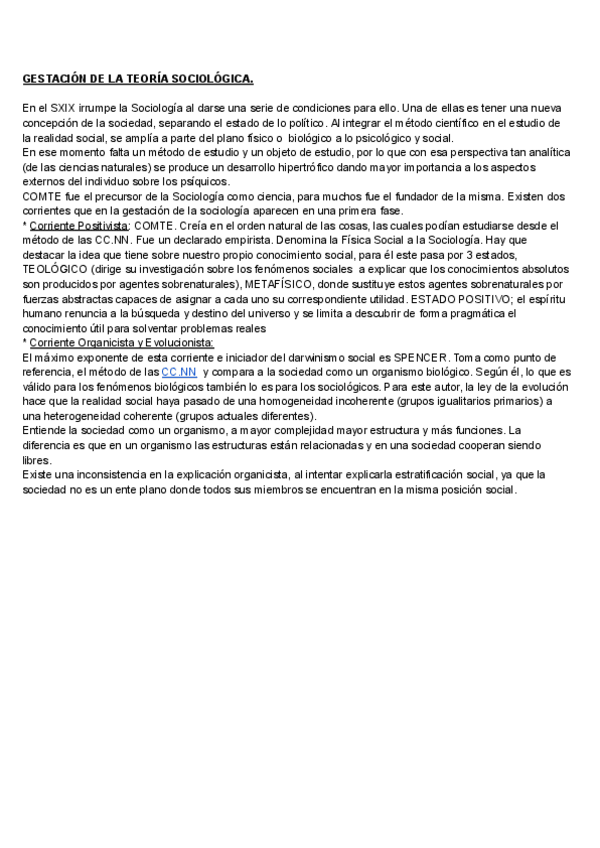 GESTACIÓN DE LA TEORÍA SOCIOLÓGICA.

En el SXIX irrumpe la Sociología al darse una serie de condiciones para ello. Una de ellas es tener una nueva concepción de la sociedad, separando el estado de lo político. Al integrar el método científico en el estudio de la realidad social, se amplía a parte del plano físico o biológico a lo psicológico y social.
En ese momento falta un método de estudio y un objeto de estudio, por lo que con esa perspectiva tan analítica (de las ciencias naturales) se produce un desarrollo hipertrófico dando mayor importancia a los aspectos externos del individuo sobre los psíquicos.
COMTE fue el precursor de la Sociología como ciencia, para muchos fue el fundador de la misma. Existen dos corrientes que en la gestación de la sociología aparecen en una primera fase.
* Corriente Positivista: COMTE. Creía en el orden natural de las cosas, las cuales podían estudiarse desde el método de las CC.NN. Fue un declarado empirista. Denomina la Física Social a la Sociología. Hay que destacar la idea que tiene sobre nuestro propio conocimiento social, para él este pasa por 3 estados, TEOLÓGICO (dirige su investigación sobre los fenómenos sociales a explicar que los conocimientos absolutos son producidos por agentes sobrenaturales), METAFÍSICO, donde sustituye estos agentes sobrenaturales por fuerzas abstractas capaces de asignar a cada uno su correspondiente utilidad. ESTADO POSITIVO; el espíritu humano renuncia a la búsqueda y destino del universo y se limita a descubrir de forma pragmática el conocimiento útil para solventar problemas reales
* Corriente Organicista y Evolucionista:
El máximo exponente de esta corriente e iniciador del darwinismo social es SPENCER. Toma como punto de referencia, el método de las CC.NN y compara a la sociedad como un organismo biológico. Según él, lo que es válido para los fenómenos biológicos también lo es para los sociológicos. Para este autor, la ley de la evolución hace que la realidad social haya pasado de una homogeneidad incoherente (grupos igualitarios primarios) a una heterogeneidad coherente (grupos actuales diferentes).
Entiende la sociedad como un organismo, a mayor complejidad mayor estructura y más funciones. La diferencia es que en un organismo las estructuras están relacionadas y en una sociedad cooperan siendo libres.
Existe una inconsistencia en la explicación organicista, al intentar explicarla estratificación social, ya que la sociedad no es un ente plano donde todos sus miembros se encuentran en la misma posición social.